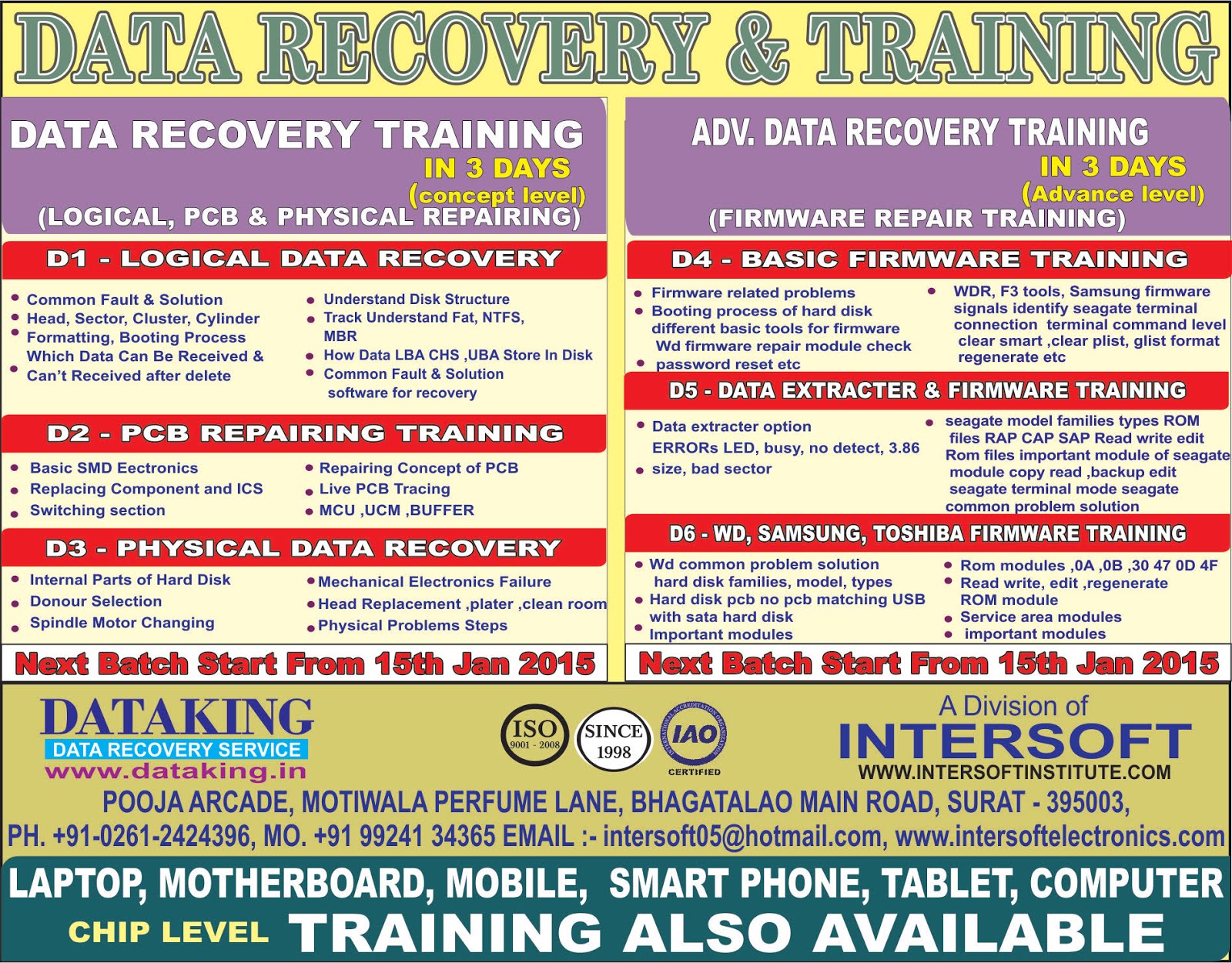 DATA RECOVERY & TRAINING

DATA RECOVERY TRAINING
IN 3 DAYS
(concept level)
(LOGICAL, PCB & PHYSICAL REPAIRING)

D1 - LOGICAL DATA RECOVERY

• Common Fault & Solution
• Head, Sector, Cluster, Cylinder
• Formatting, Booting Process
Which Data Can Be Received &
• Can't Received after delete

• Understand Disk Structure
• Track Understand Fat, NTFS, MBR
• How Data LBA CHS ,UBA Store In Disk
• Common Fault & Solution software for recovery

D2 - PCB REPAIRING TRAINING

• Basic SMD Eectronics
• Replacing Component and ICS
• Switching section

• Repairing Concept of PCB
• Live PCB Tracing
• MCU ,UCM ,BUFFER

D3 - PHYSICAL DATA RECOVERY

• Internal Parts of Hard Disk
• Donour Selection
• Spindle Motor Changing

• Mechanical Electronics Failure
• Head Replacement ,plater ,clean room
• Physical Problems Steps

Next Batch Start From 15th Jan 2015

ADV. DATA RECOVERY TRAINING
IN 3 DAYS
(Advance level)
(FIRMWARE REPAIR TRAINING)

D4 - BASIC FIRMWARE TRAINING

• Firmware related problems
• Booting process of hard disk different basic tools for firmware Wd firmware repair module check
• password reset etc

• WDR, F3 tools, Samsung firmware signals identify seagate terminal connection terminal command level clear smart ,clear plist, glist format regenerate etc

D5 - DATA EXTRACTER & FIRMWARE TRAINING

• Data extracter option
ERRORs LED, busy, no detect, 3.86
• size, bad sector

• seagate model families types ROM files RAP CAP SAP Read write edit Rom files important module of seagate module copy read ,backup edit seagate terminal mode seagate common problem solution

D6 - WD, SAMSUNG, TOSHIBA FIRMWARE TRAINING

• Wd common problem solution hard disk families, model, types
• Hard disk pcb no pcb matching USB with sata hard disk
• Important modules

• Rom modules ,0A ,0B ,30 47 0D 4F
• Read write, edit ,regenerate ROM module
• Service area modules
• important modules

Next Batch Start From 15th Jan 2015

DATAKING
DATA RECOVERY SERVICE
www.dataking.in

ISO 9001 - 2008
SINCE 1998
IAO
CERTIFIED

A Division of
INTERSOFT
WWW.INTERSOFTINSTITUTE.COM

POOJA ARCADE, MOTIWALA PERFUME LANE, BHAGATALAO MAIN ROAD, SURAT - 395003,
PH. +91-0261-2424396, MO. +91 99241 34365 EMAIL :- intersoft05@hotmail.com, www.intersoftelectronics.com

LAPTOP, MOTHERBOARD, MOBILE, SMART PHONE, TABLET, COMPUTER
CHIP LEVEL TRAINING ALSO AVAILABLE